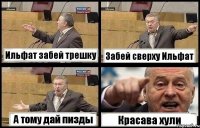 Ильфат забей трешку

Забей сверху Ильфат

А тому дай пизды

Красава хули